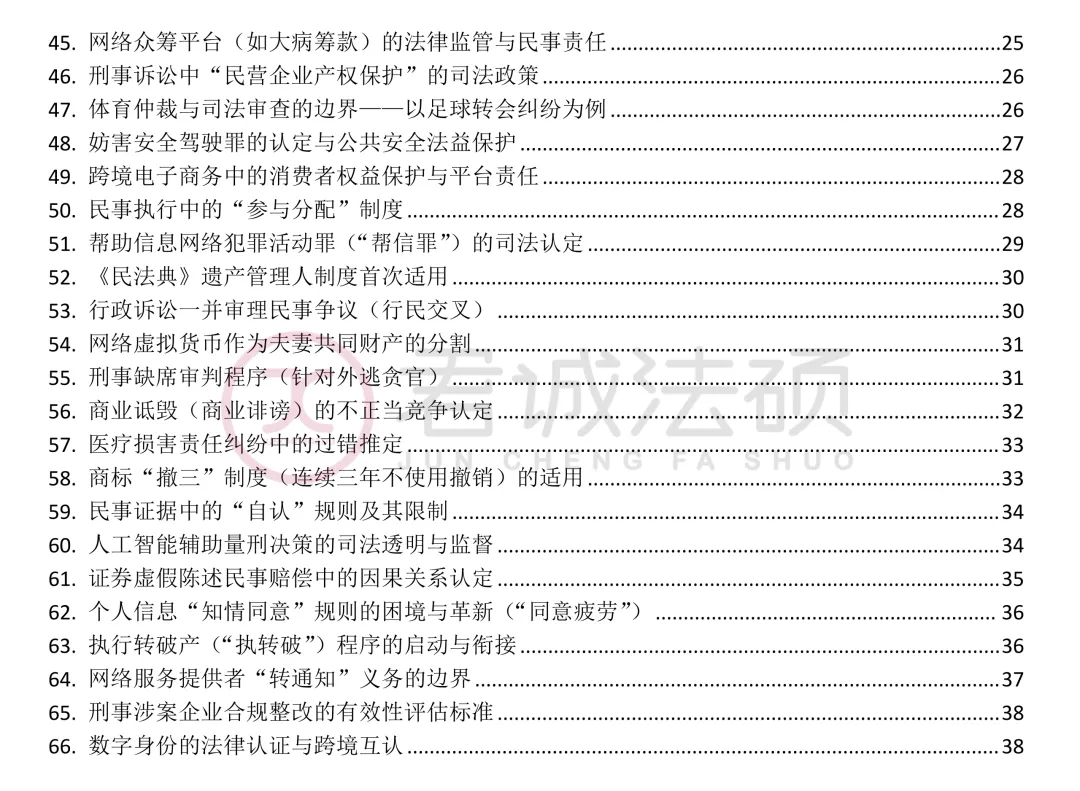 45.网络众筹平台（如大病筹款）的法律监管与民事责任 25
46.刑事诉讼中“民营企业产权保护”的司法政策 26
47.体育仲裁与司法审查的边界——以足球转会纠纷为例 26
48.妨害安全驾驶罪的认定与公共安全法益保护 27
49.跨境电子商务中的消费者权益保护与平台责任 28
50.民事执行中的“参与分配”制度 28
51.帮助信息网络犯罪活动罪（“帮信罪”）的司法认定 29
52.《民法典》遗产管理人制度首次适用 30
53.行政诉讼一并审理民事争议（行民交叉） 30
54.网络虚拟货币作为夫妻共同财产的分割 31
55.刑事缺席审判程序（针对外逃贪官） 31
56.商业诋毁（商业诽谤）的不正当竞争认定 32
57.医疗损害责任纠纷中的过错推定 33
58.商标“撤三”制度（连续三年不使用撤销）的适用 33
59.民事证据中的“自认”规则及其限制 34
60.人工智能辅助量刑决策的司法透明与监督 34
61.证券虚假陈述民事赔偿中的因果关系认定 35
62.个人信息“知情同意”规则的困境与革新（“同意疲劳”） 36
63.执行转破产（“执转破”）程序的启动与衔接 36
64.网络服务提供者“转通知”义务的边界 37
65.刑事涉案企业合规整改的有效性评估标准 38
66.数字身份的法律认证与跨境互认 38

君诚法硕
JUN CHENG FA SHUO